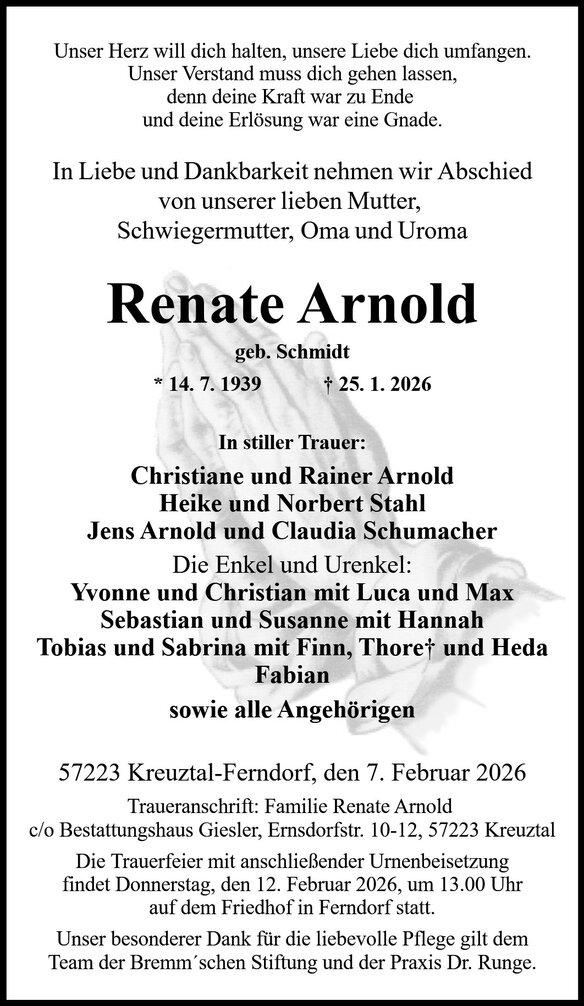 Unser Herz will dich halten, unsere Liebe dich umfangen.
Unser Verstand muss dich gehen lassen,
denn deine Kraft war zu Ende
und deine Erlösung war eine Gnade.

In Liebe und Dankbarkeit nehmen wir Abschied
von unserer lieben Mutter,
Schwiegermutter, Oma und Uroma

Renate Arnold

geb. Schmidt

* 14. 7. 1939 † 25. 1. 2026

In stiller Trauer:

Christiane und Rainer Arnold
Heike und Norbert Stahl
Jens Arnold und Claudia Schumacher
Die Enkel und Urenkel:
Yvonne und Christian mit Luca und Max
Sebastian und Susanne mit Hannah
Tobias und Sabrina mit Finn, Thore† und Heda
Fabian
sowie alle Angehörigen

57223 Kreuztal-Ferndorf, den 7. Februar 2026

Traueranschrift: Familie Renate Arnold
c/o Bestattungshaus Giesler, Ernsdorfstr. 10-12, 57223 Kreuztal

Die Trauerfeier mit anschließender Urnenbeisetzung
findet Donnerstag, den 12. Februar 2026, um 13.00 Uhr
auf dem Friedhof in Ferndorf statt.

Unser besonderer Dank für die liebevolle Pflege gilt dem
Team der Bremm´schen Stiftung und der Praxis Dr. Runge.